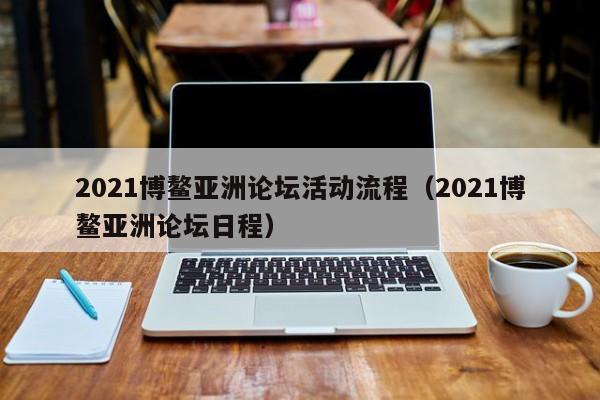 2021博鳌亚洲论坛活动流程（2021博鳌亚洲论坛日程）